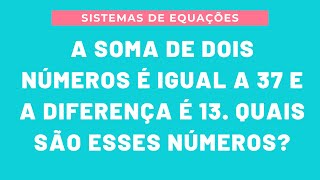 SISTEMAS DE EQUAÇÕES

A SOMA DE DOIS NÚMEROS É IGUAL A 37 E A DIFERENÇA É 13. QUAIS SÃO ESSES NÚMEROS?